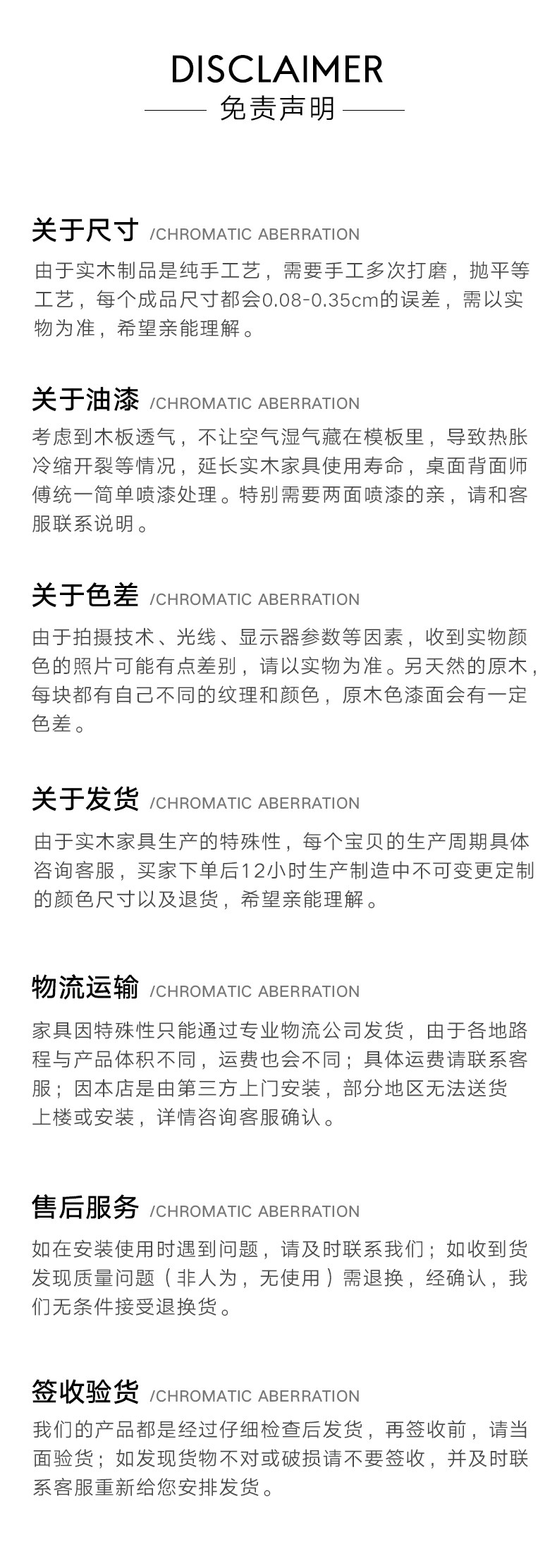 DISCLAIMER

免责声明

关于尺寸 /CHROMATIC ABERRATION

由于实木制品是纯手工艺，需要手工多次打磨，抛平等工艺，每个成品尺寸都会0.08-0.35cm的误差，需以实物为准，希望亲能理解。

关于油漆 /CHROMATIC ABERRATION

考虑到木板透气，不让空气湿气藏在模板里，导致热胀冷缩开裂等情况，延长实木家具使用寿命，桌面背面师傅统一简单喷漆处理。特别需要两面喷漆的亲，请和客服联系说明。

关于色差 /CHROMATIC ABERRATION

由于拍摄技术、光线、显示器参数等因素，收到实物颜色的照片可能有点差别，请以实物为准。另天然的原木，每块都有自己不同的纹理和颜色，原木色漆面会有一定色差。

关于发货 /CHROMATIC ABERRATION

由于实木家具生产的特殊性，每个宝贝的生产周期具体咨询客服，买家下单后12小时生产制造中不可变更定制的颜色尺寸以及退货，希望亲能理解。

物流运输 /CHROMATIC ABERRATION

家具因特殊性只能通过专业物流公司发货，由于各地路程与产品体积不同，运费也会不同；具体运费请联系客服；因本店是由第三方上门安装，部分地区无法送货上楼或安装，详情咨询客服确认。

售后服务 /CHROMATIC ABERRATION

如在安装使用时遇到问题，请及时联系我们；如收到货发现质量问题（非人为，无使用）需退换，经确认，我们无条件接受退换货。

签收验货 /CHROMATIC ABERRATION

我们的产品都是经过仔细检查后发货，再签收前，请当面验货；如发现货物不对或破损请不要签收，并及时联系客服重新给您安排发货。